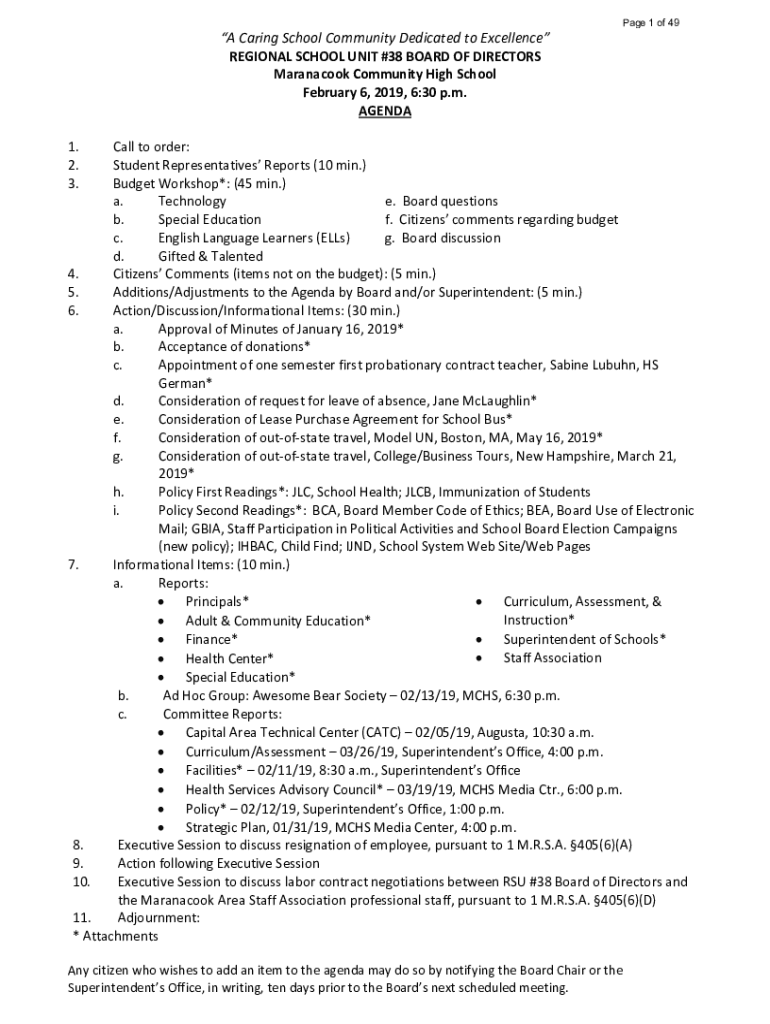 Page 1 of 49

"A Caring School Community Dedicated to Excellence"
REGIONAL SCHOOL UNIT #38 BOARD OF DIRECTORS
Maranacook Community High School
February 6, 2019, 6:30 p.m.
AGENDA

1. Call to order:
2. Student Representatives' Reports (10 min.)
3. Budget Workshop*: (45 min.)
a. Technology
b. Special Education
c. English Language Learners (ELLs)
d. Gifted & Talented
e. Board questions
f. Citizens' comments regarding budget
g. Board discussion
4. Citizens' Comments (items not on the budget): (5 min.)
5. Additions/Adjustments to the Agenda by Board and/or Superintendent: (5 min.)
6. Action/Discussion/Informational Items: (30 min.)
a. Approval of Minutes of January 16, 2019*
b. Acceptance of donations*
c. Appointment of one semester first probationary contract teacher, Sabine Lubuhn, HS German*
d. Consideration of request for leave of absence, Jane McLaughlin*
e. Consideration of Lease Purchase Agreement for School Bus*
f. Consideration of out-of-state travel, Model UN, Boston, MA, May 16, 2019*
g. Consideration of out-of-state travel, College/Business Tours, New Hampshire, March 21, 2019*
h. Policy First Readings*: JLC, School Health; JLCB, Immunization of Students
i. Policy Second Readings*: BCA, Board Member Code of Ethics; BEA, Board Use of Electronic Mail; GBIA, Staff Participation in Political Activities and School Board Election Campaigns (new policy); IHBAC, Child Find; IJND, School System Web Site/Web Pages
7. Informational Items: (10 min.)
a. Reports:
• Principals*
• Adult & Community Education*
• Finance*
• Health Center*
• Special Education*
• Curriculum, Assessment, & Instruction*
• Superintendent of Schools*
• Staff Association
b. Ad Hoc Group: Awesome Bear Society – 02/13/19, MCHS, 6:30 p.m.
c. Committee Reports:
• Capital Area Technical Center (CATC) – 02/05/19, Augusta, 10:30 a.m.
• Curriculum/Assessment – 03/26/19, Superintendent's Office, 4:00 p.m.
• Facilities* – 02/11/19, 8:30 a.m., Superintendent's Office
• Health Services Advisory Council* – 03/19/19, MCHS Media Ctr., 6:00 p.m.
• Policy* – 02/12/19, Superintendent's Office, 1:00 p.m.
• Strategic Plan, 01/31/19, MCHS Media Center, 4:00 p.m.
8. Executive Session to discuss resignation of employee, pursuant to 1 M.R.S.A. §405(6)(A)
9. Action following Executive Session
10. Executive Session to discuss labor contract negotiations between RSU #38 Board of Directors and the Maranacook Area Staff Association professional staff, pursuant to 1 M.R.S.A. §405(6)(D)
11. Adjournment:
* Attachments

Any citizen who wishes to add an item to the agenda may do so by notifying the Board Chair or the Superintendent's Office, in writing, ten days prior to the Board's next scheduled meeting.